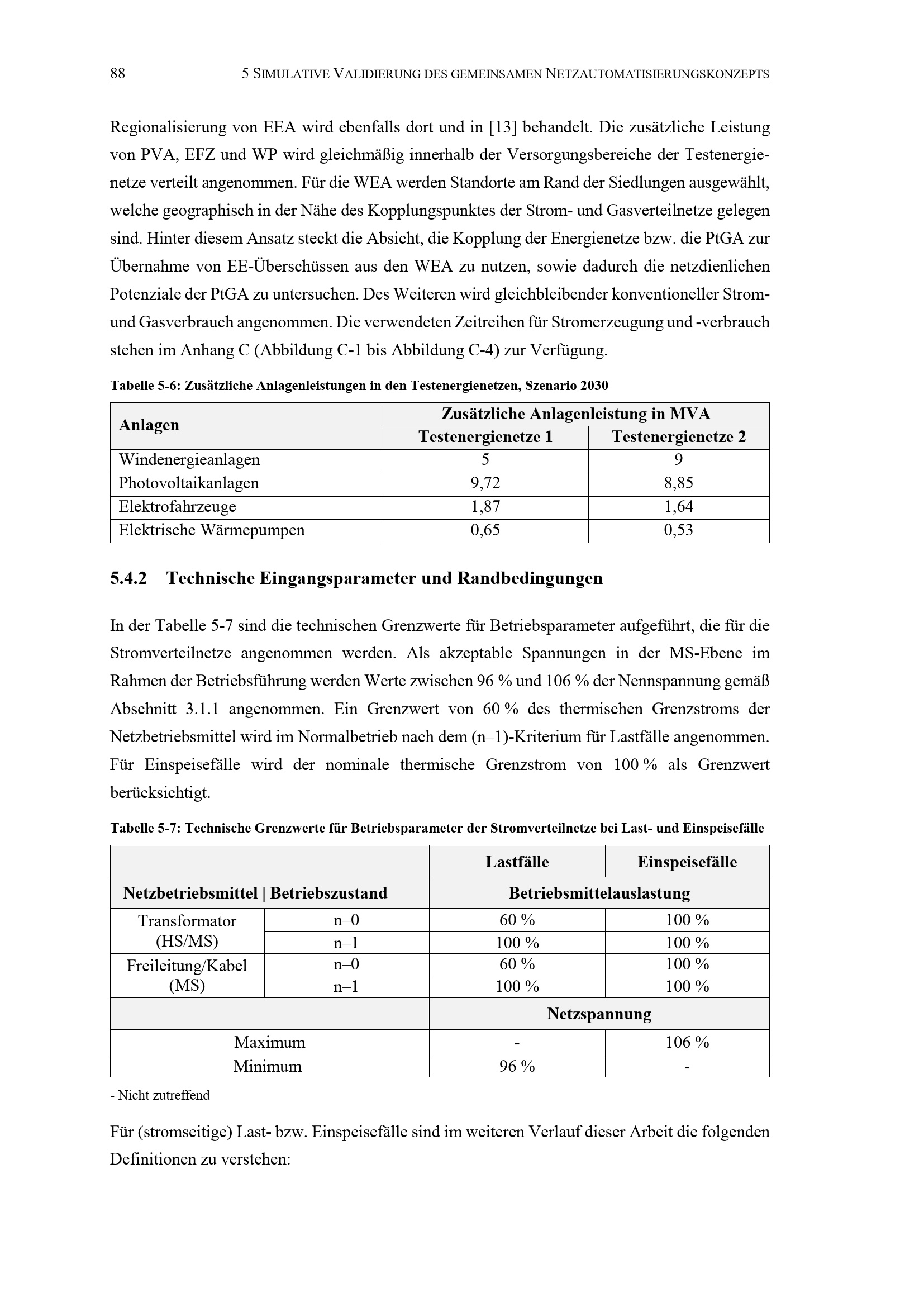 88 5 SIMULATIVE VALIDIERUNG DES GEMEINSAMEN NETZAUTOMATISIERUNGSKONZEPTS

Regionalisierung von EEA wird ebenfalls dort und in [13] behandelt. Die zusätzliche Leistung von PVA, EFZ und WP wird gleichmäßig innerhalb der Versorgungsbereiche der Testenergienetze verteilt angenommen. Für die WEA werden Standorte am Rand der Siedlungen ausgewählt, welche geographisch in der Nähe des Kopplungspunktes der Strom- und Gasverteilnetze gelegen sind. Hinter diesem Ansatz steckt die Absicht, die Kopplung der Energienetze bzw. die PtGA zur Übernahme von EE-Überschüssen aus den WEA zu nutzen, sowie dadurch die netzdienlichen Potenziale der PtGA zu untersuchen. Des Weiteren wird gleichbleibender konventioneller Strom- und Gasverbrauch angenommen. Die verwendeten Zeitreihen für Stromerzeugung und -verbrauch stehen im Anhang C (Abbildung C-1 bis Abbildung C-4) zur Verfügung.

Tabelle 5-6: Zusätzliche Anlagenleistungen in den Testenergienetzen, Szenario 2030

| Anlagen | Zusätzliche Anlagenleistung in MVA | |
|---|---|---|
| | Testenergienetze 1 | Testenergienetze 2 |
| Windenergieanlagen | 5 | 9 |
| Photovoltaikanlagen | 9,72 | 8,85 |
| Elektrofahrzeuge | 1,87 | 1,64 |
| Elektrische Wärmepumpen | 0,65 | 0,53 |

5.4.2 Technische Eingangsparameter und Randbedingungen

In der Tabelle 5-7 sind die technischen Grenzwerte für Betriebsparameter aufgeführt, die für die Stromverteilnetze angenommen werden. Als akzeptable Spannungen in der MS-Ebene im Rahmen der Betriebsführung werden Werte zwischen 96 % und 106 % der Nennspannung gemäß Abschnitt 3.1.1 angenommen. Ein Grenzwert von 60 % des thermischen Grenzstroms der Netzbetriebsmittel wird im Normalbetrieb nach dem (n–1)-Kriterium für Lastfälle angenommen. Für Einspeisefälle wird der nominale thermische Grenzstrom von 100 % als Grenzwert berücksichtigt.

Tabelle 5-7: Technische Grenzwerte für Betriebsparameter der Stromverteilnetze bei Last- und Einspeisefälle

| | | Lastfälle | Einspeisefälle |
|---|---|---|---|
| Netzbetriebsmittel \| Betriebszustand | | Betriebsmittelauslastung | |
| Transformator (HS/MS) | n–0 | 60 % | 100 % |
| | n–1 | 100 % | 100 % |
| Freileitung/Kabel (MS) | n–0 | 60 % | 100 % |
| | n–1 | 100 % | 100 % |
| | | Netzspannung | |
| Maximum | | - | 106 % |
| Minimum | | 96 % | - |

- Nicht zutreffend

Für (stromseitige) Last- bzw. Einspeisefälle sind im weiteren Verlauf dieser Arbeit die folgenden Definitionen zu verstehen: